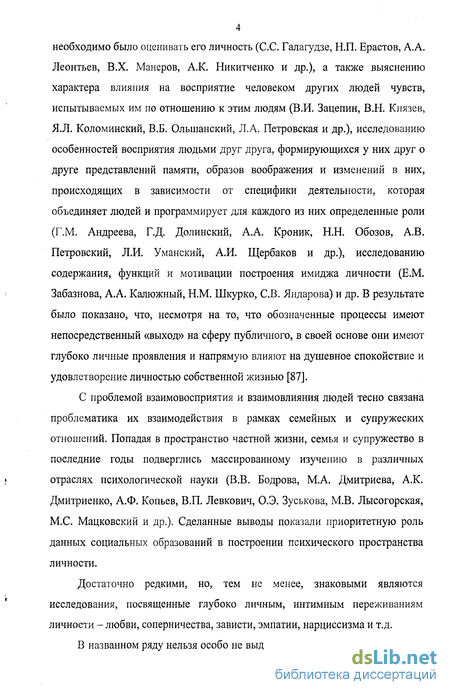 4

необходимо было оценивать его личность (С.С. Галагудзе, Н.П. Ерастов, А.А. Леонтьев, В.Х. Манеров, А.К. Никитченко и др.), а также выяснению характера влияния на восприятие человеком других людей чувств, испытываемых им по отношению к этим людям (В.И. Зацепин, В.Н. Князев, Я.Л. Коломинский, В.Б. Ольшанский, Л.А. Петровская и др.), исследованию особенностей восприятия людьми друг друга, формирующихся у них друг о друге представлений памяти, образов воображения и изменений в них, происходящих в зависимости от специфики деятельности, которая объединяет людей и программирует для каждого из них определенные роли (Г.М. Андреева, Г.Д. Долинский, А.А. Кроник, Н.Н. Обозов, А.В. Петровский, Л.И. Уманский, А.И. Щербаков и др.), исследованию содержания, функций и мотивации построения имиджа личности (Е.М. Забазнова, А.А. Калюжный, Н.М. Шкурко, С.В. Яндарова) и др. В результате было показано, что, несмотря на то, что обозначенные процессы имеют непосредственный «выход» на сферу публичного, в своей основе они имеют глубоко личные проявления и напрямую влияют на душевное спокойствие и удовлетворение личностью собственной жизнью [87].

С проблемой взаимовосприятия и взаимовлияния людей тесно связана проблематика их взаимодействия в рамках семейных и супружеских отношений. Попадая в пространство частной жизни, семья и супружество в последние годы подверглись массированному изучению в различных отраслях психологической науки (В.В. Бодрова, М.А. Дмитриева, А.К. Дмитриенко, А.Ф. Копьев, В.П. Левкович, О.Э. Зуськова, М.В. Лысогорская, М.С. Мацковский и др.). Сделанные выводы показали приоритетную роль данных социальных образований в построении психического пространства личности.

Достаточно редкими, но, тем не менее, знаковыми являются исследования, посвященные глубоко личным, интимным переживаниям личности – любви, соперничества, зависти, эмпатии, нарциссизма и т.д.

В названном ряду нельзя особо не выд

dsLib.net
библиотека диссертаций